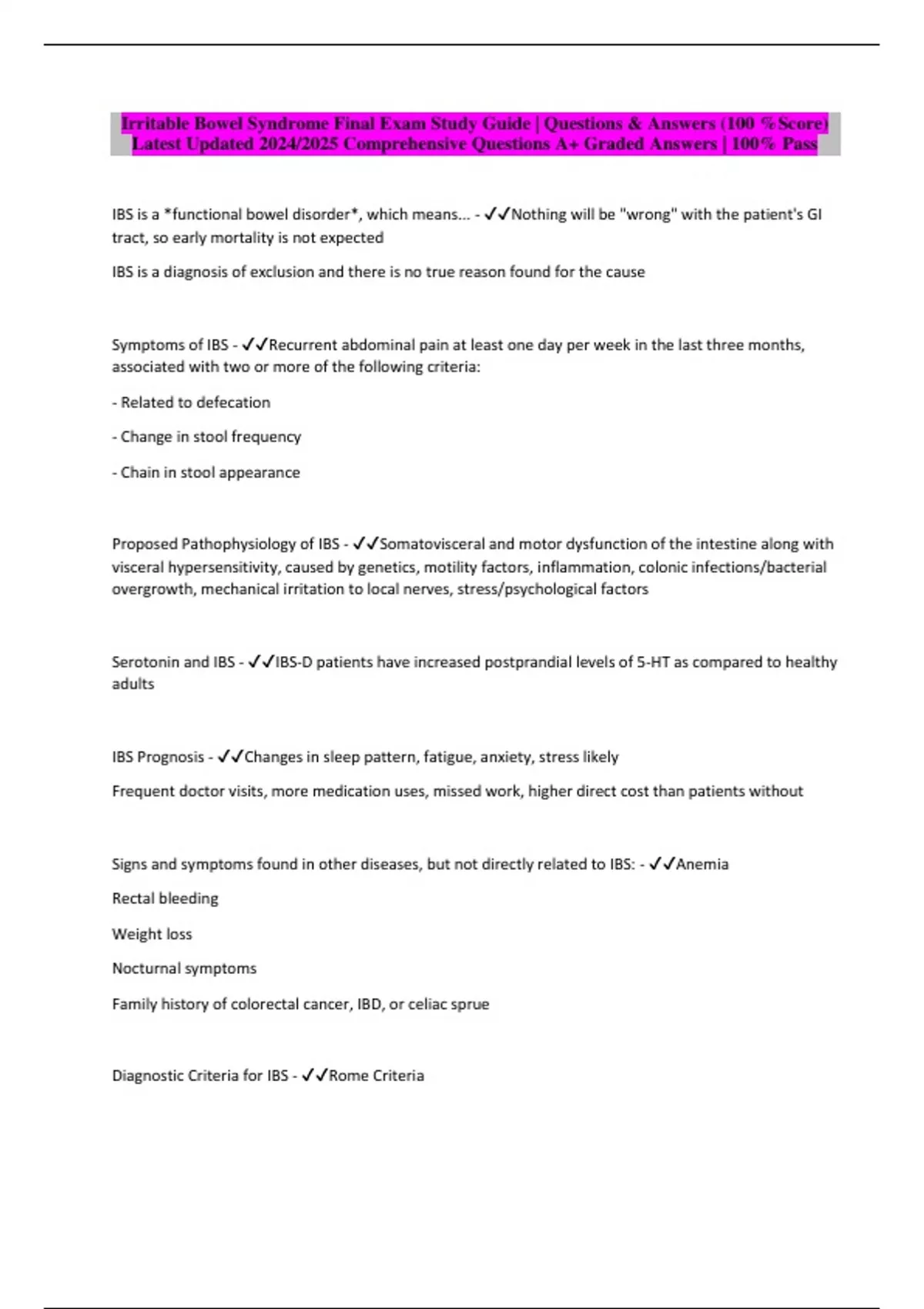 Irritable Bowel Syndrome Final Exam Study Guide | Questions & Answers (100 %Score) Latest Updated 2024/2025 Comprehensive Questions A+ Graded Answers | 100% Pass

IBS is a *functional bowel disorder*, which means... - ✓✓Nothing will be "wrong" with the patient's GI tract, so early mortality is not expected

IBS is a diagnosis of exclusion and there is no true reason found for the cause

Symptoms of IBS - ✓✓Recurrent abdominal pain at least one day per week in the last three months, associated with two or more of the following criteria:

- Related to defecation

- Change in stool frequency

- Chain in stool appearance

Proposed Pathophysiology of IBS - ✓✓Somatovisceral and motor dysfunction of the intestine along with visceral hypersensitivity, caused by genetics, motility factors, inflammation, colonic infections/bacterial overgrowth, mechanical irritation to local nerves, stress/psychological factors

Serotonin and IBS - ✓✓IBS-D patients have increased postprandial levels of 5-HT as compared to healthy adults

IBS Prognosis - ✓✓Changes in sleep pattern, fatigue, anxiety, stress likely

Frequent doctor visits, more medication uses, missed work, higher direct cost than patients without

Signs and symptoms found in other diseases, but not directly related to IBS: - ✓✓Anemia

Rectal bleeding

Weight loss

Nocturnal symptoms

Family history of colorectal cancer, IBD, or celiac sprue

Diagnostic Criteria for IBS - ✓✓Rome Criteria